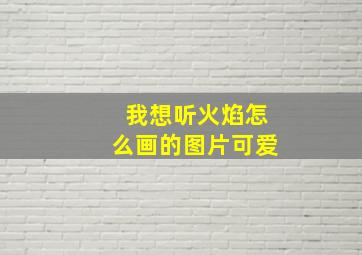 我想听火焰怎么画的图片可爱